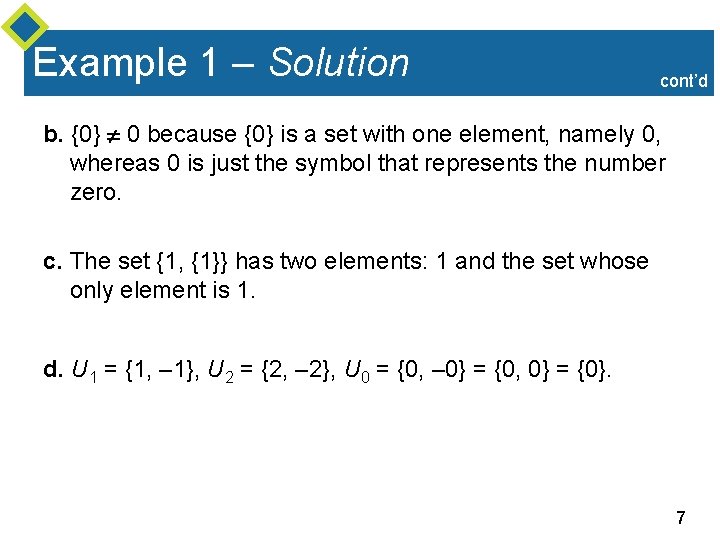 Example 1 – Solution

cont'd

b. $\{0\} \neq 0$ because $\{0\}$ is a set with one element, namely 0, whereas 0 is just the symbol that represents the number zero.

c. The set $\{1, \{1\}\}$ has two elements: 1 and the set whose only element is 1.

d. $U_1 = \{1, -1\}$, $U_2 = \{2, -2\}$, $U_0 = \{0, -0\} = \{0, 0\} = \{0\}$.

7